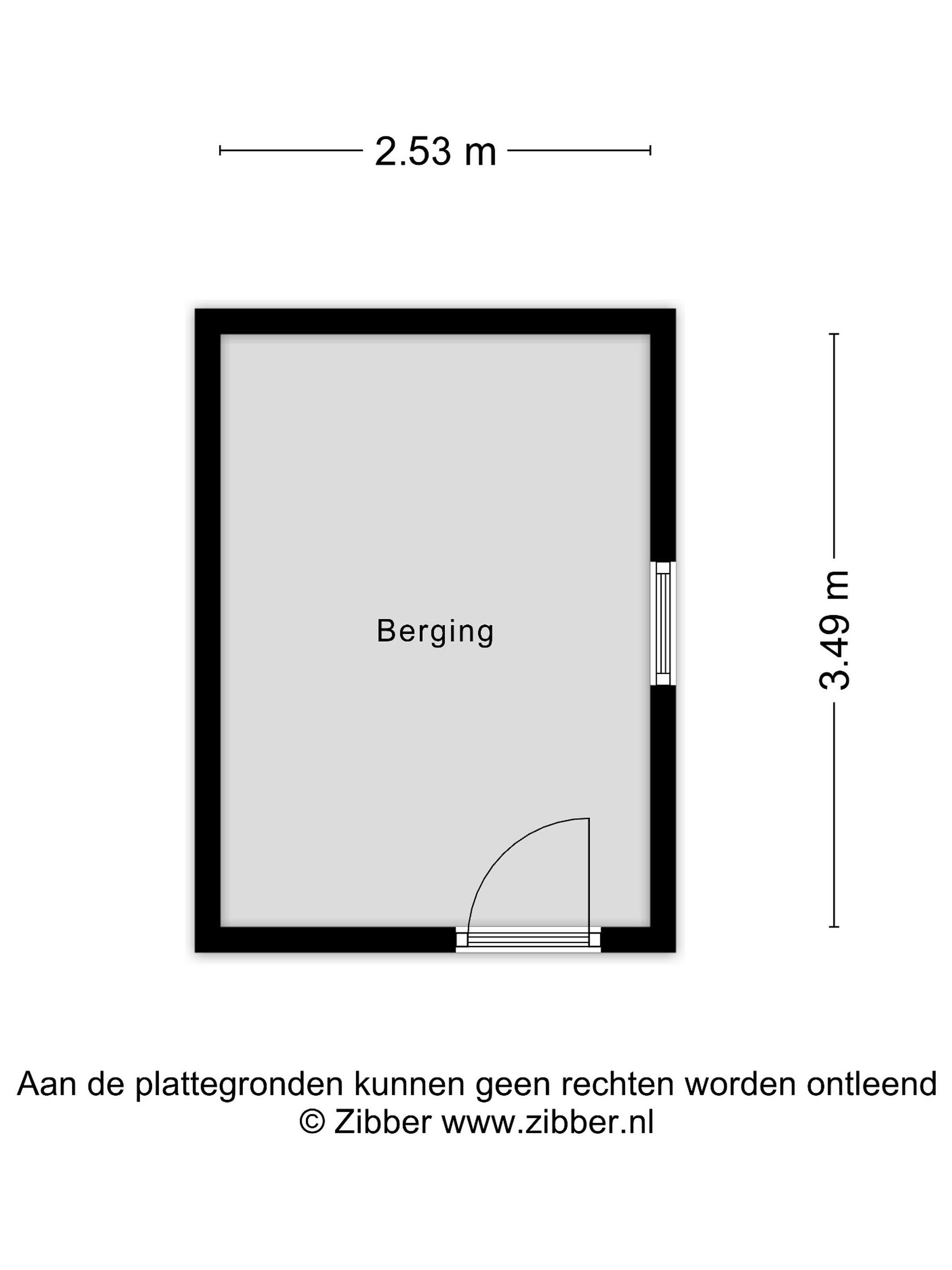 2.53 m

Berging

3.49 m

Aan de plattegronden kunnen geen rechten worden ontleend
© Zibber www.zibber.nl